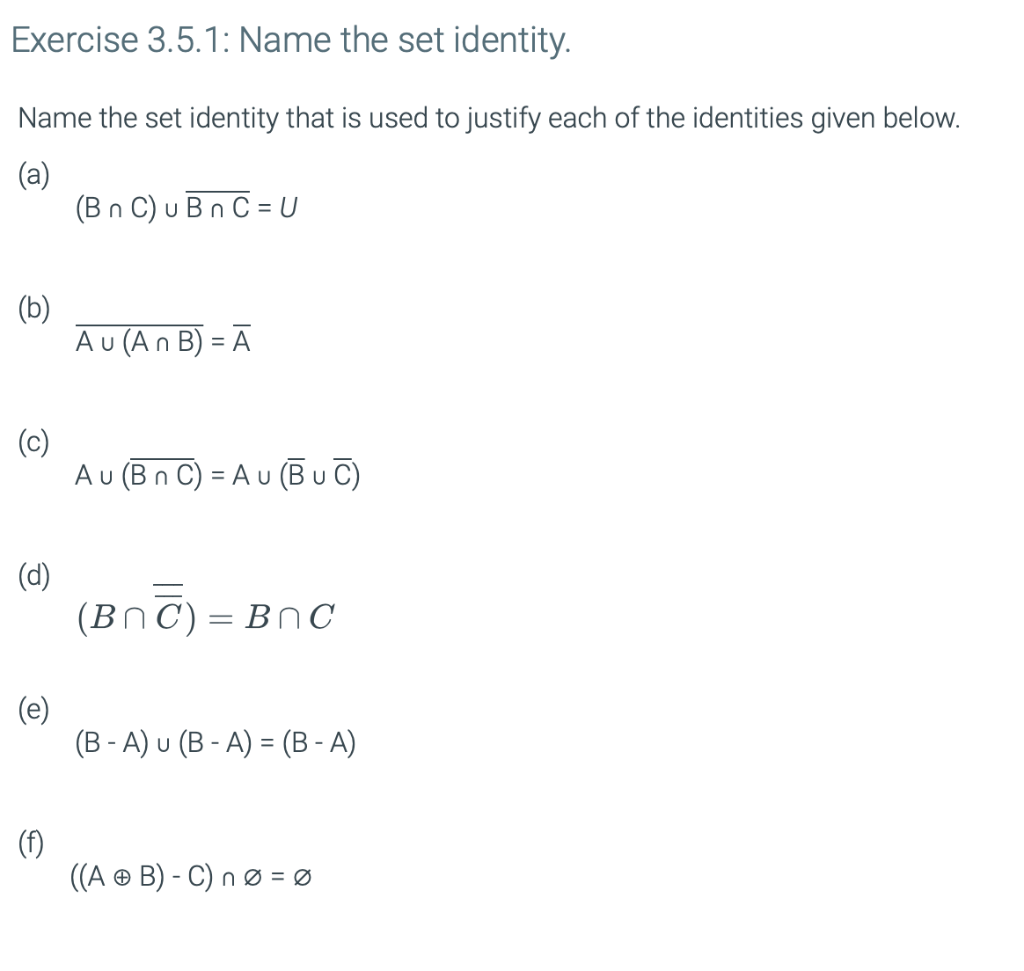 Exercise 3.5.1: Name the set identity.

Name the set identity that is used to justify each of the identities given below.

(a)
$(B \cap C) \cup \overline{B \cap C} = U$

(b)
$\overline{A \cup (A \cap B)} = \overline{A}$

(c)
$A \cup (\overline{B \cap C}) = A \cup (\overline{B} \cup \overline{C})$

(d)
$(B \cap \overline{\overline{C}}) = B \cap C$

(e)
$(B - A) \cup (B - A) = (B - A)$

(f)
$((A \oplus B) - C) \cap \emptyset = \emptyset$